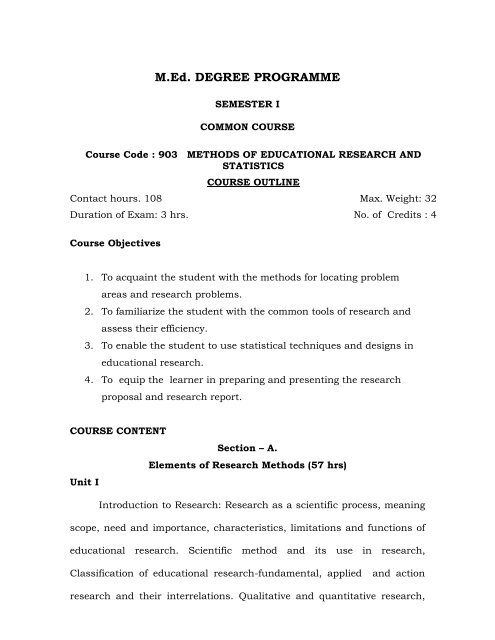 M.Ed. DEGREE PROGRAMME

SEMESTER I

COMMON COURSE

Course Code : 903 METHODS OF EDUCATIONAL RESEARCH AND STATISTICS

COURSE OUTLINE

Contact hours. 108 Max. Weight: 32

Duration of Exam: 3 hrs. No. of Credits : 4

Course Objectives

1. To acquaint the student with the methods for locating problem areas and research problems.
2. To familiarize the student with the common tools of research and assess their efficiency.
3. To enable the student to use statistical techniques and designs in educational research.
4. To equip the learner in preparing and presenting the research proposal and research report.

COURSE CONTENT

Section – A.

Elements of Research Methods (57 hrs)

Unit I

Introduction to Research: Research as a scientific process, meaning scope, need and importance, characteristics, limitations and functions of educational research. Scientific method and its use in research, Classification of educational research-fundamental, applied and action research and their interrelations. Qualitative and quantitative research,